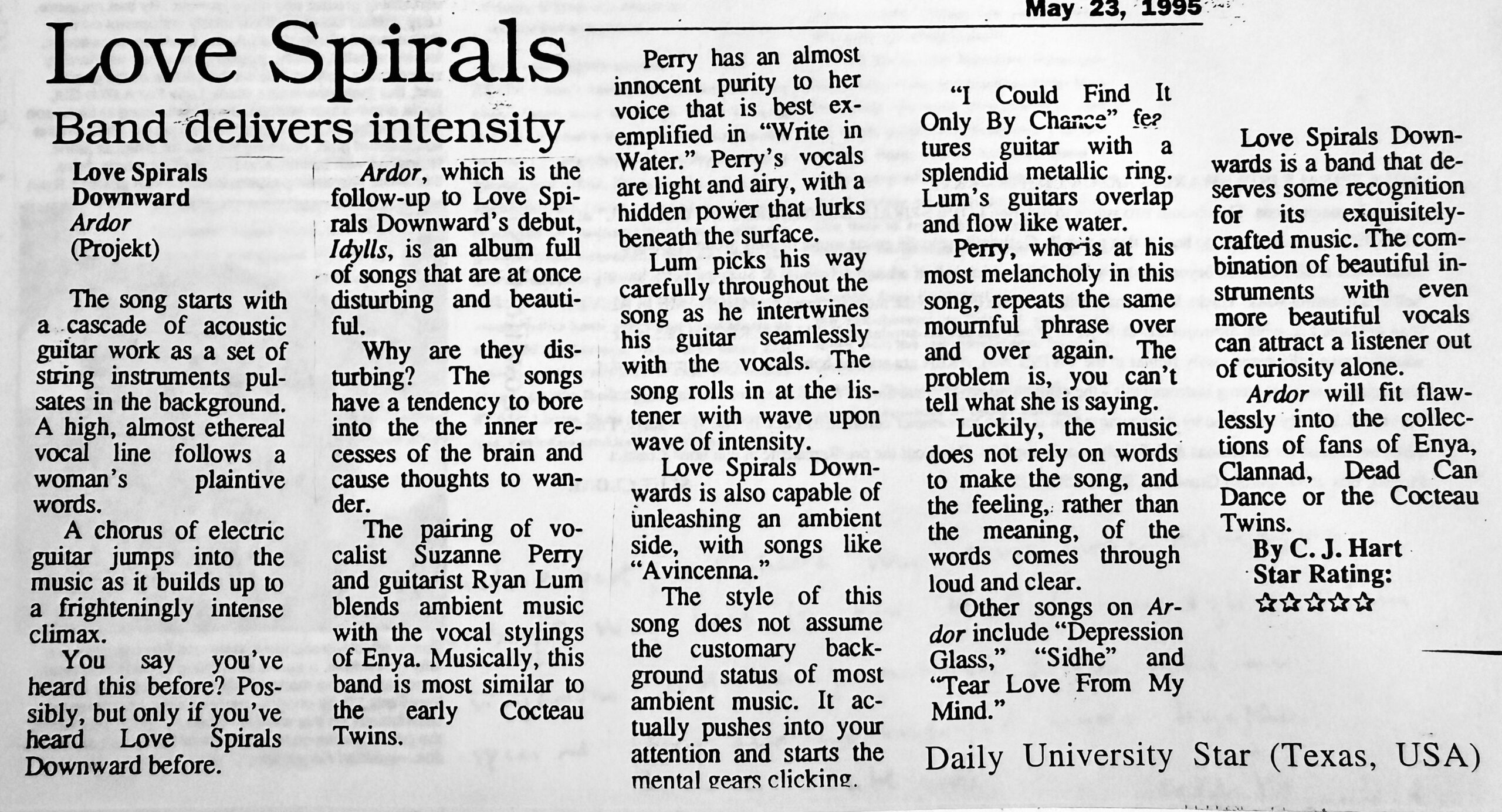 May 23, 1995

Love Spirals

Band delivers intensity

Love Spirals Downward
Ardor
(Projekt)

The song starts with a cascade of acoustic guitar work as a set of string instruments pulsates in the background. A high, almost ethereal vocal line follows a woman's plaintive words.

A chorus of electric guitar jumps into the music as it builds up to a frighteningly intense climax.

You say you've heard this before? Possibly, but only if you've heard Love Spirals Downward before.

Ardor, which is the follow-up to Love Spirals Downward's debut, Idylls, is an album full of songs that are at once disturbing and beautiful.

Why are they disturbing? The songs have a tendency to bore into the the inner recesses of the brain and cause thoughts to wander.

The pairing of vocalist Suzanne Perry and guitarist Ryan Lum blends ambient music with the vocal stylings of Enya. Musically, this band is most similar to the early Cocteau Twins.

Perry has an almost innocent purity to her voice that is best exemplified in "Write in Water." Perry's vocals are light and airy, with a hidden power that lurks beneath the surface.

Lum picks his way carefully throughout the song as he intertwines his guitar seamlessly with the vocals. The song rolls in at the listener with wave upon wave of intensity.

Love Spirals Downwards is also capable of unleashing an ambient side, with songs like "Avincenna."

The style of this song does not assume the customary background status of most ambient music. It actually pushes into your attention and starts the mental gears clicking.

"I Could Find It Only By Chance" features guitar with a splendid metallic ring. Lum's guitars overlap and flow like water.

Perry, who is at his most melancholy in this song, repeats the same mournful phrase over and over again. The problem is, you can't tell what she is saying.

Luckily, the music does not rely on words to make the song, and the feeling, rather than the meaning, of the words comes through loud and clear.

Other songs on Ardor include "Depression Glass," "Sidhe" and "Tear Love From My Mind."

Love Spirals Downwards is a band that deserves some recognition for its exquisitely-crafted music. The combination of beautiful instruments with even more beautiful vocals can attract a listener out of curiosity alone.

Ardor will fit flawlessly into the collections of fans of Enya, Clannad, Dead Can Dance or the Cocteau Twins.

By C. J. Hart
Star Rating:
☆☆☆☆☆

Daily University Star (Texas, USA)